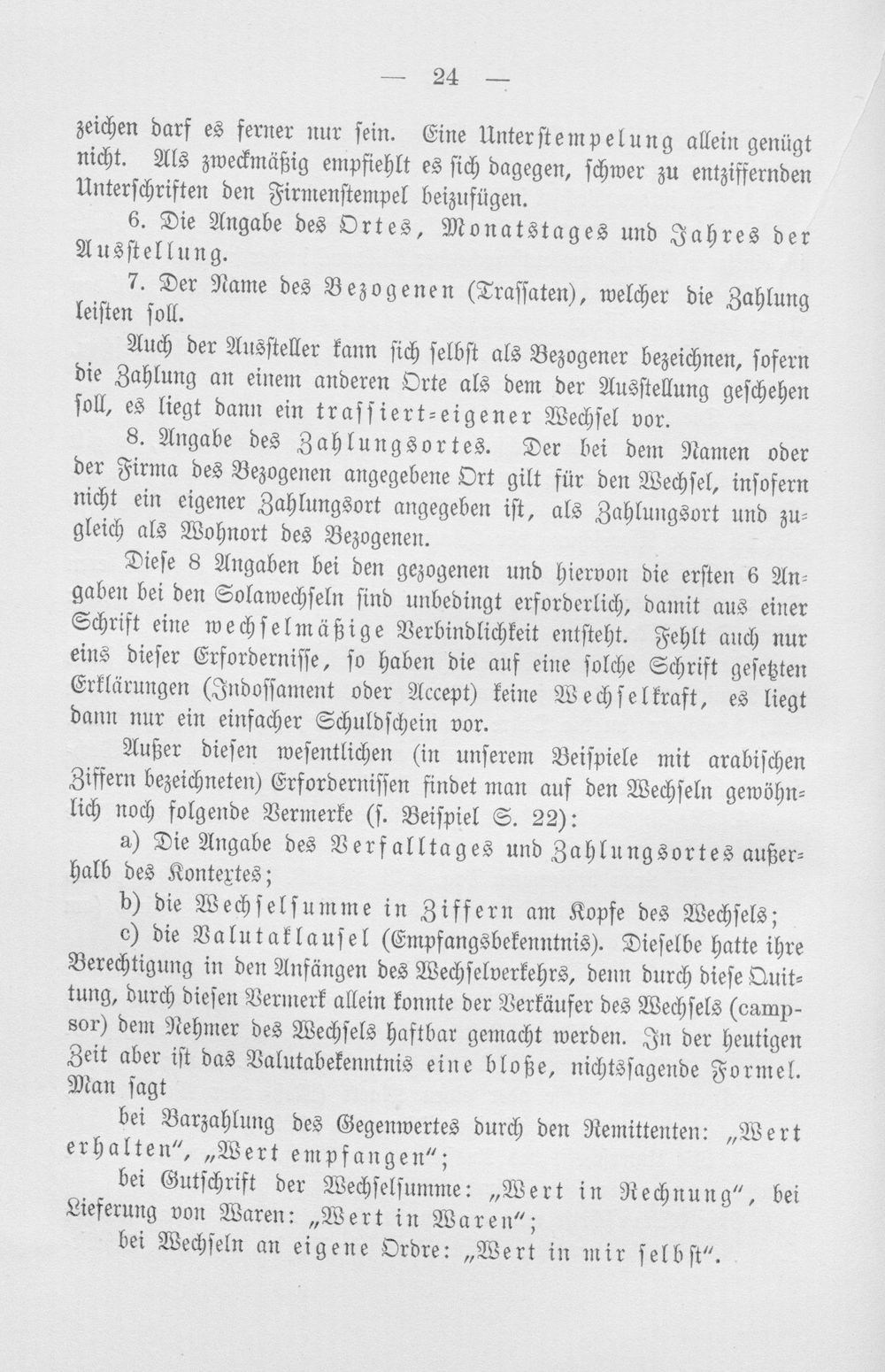 — 24 —

zeichen darf es ferner nur sein. Eine Unterstempelung allein genügt nicht. Als zweckmäßig empfiehlt es sich dagegen, schwer zu entziffernden Unterschriften den Firmenstempel beizufügen.

6. Die Angabe des Ortes, Monatstages und Jahres der Ausstellung.

7. Der Name des Bezogenen (Trassaten), welcher die Zahlung leisten soll.

Auch der Aussteller kann sich selbst als Bezogener bezeichnen, sofern die Zahlung an einem anderen Orte als dem der Ausstellung geschehen soll, es liegt dann ein trassiert-eigener Wechsel vor.

8. Angabe des Zahlungsortes. Der bei dem Namen oder der Firma des Bezogenen angegebene Ort gilt für den Wechsel, insofern nicht ein eigener Zahlungsort angegeben ist, als Zahlungsort und zugleich als Wohnort des Bezogenen.

Diese 8 Angaben bei den gezogenen und hiervon die ersten 6 Angaben bei den Solawechseln sind unbedingt erforderlich, damit aus einer Schrift eine wechselmäßige Verbindlichkeit entsteht. Fehlt auch nur eins dieser Erfordernisse, so haben die auf eine solche Schrift gesetzten Erklärungen (Indossament oder Accept) keine Wechselkraft, es liegt dann nur ein einfacher Schuldschein vor.

Außer diesen wesentlichen (in unserem Beispiele mit arabischen Ziffern bezeichneten) Erfordernissen findet man auf den Wechseln gewöhnlich noch folgende Vermerke (s. Beispiel S. 22):

a) Die Angabe des Verfalltages und Zahlungsortes außerhalb des Kontextes;

b) die Wechselsumme in Ziffern am Kopfe des Wechsels;

c) die Valutaklausel (Empfangsbekenntnis). Dieselbe hatte ihre Berechtigung in den Anfängen des Wechselverkehrs, denn durch diese Quittung, durch diesen Vermerk allein konnte der Verkäufer des Wechsels (campsor) dem Nehmer des Wechsels haftbar gemacht werden. In der heutigen Zeit aber ist das Valutabekenntnis eine bloße, nichtssagende Formel. Man sagt

bei Barzahlung des Gegenwertes durch den Remittenten: „Wert erhalten“, „Wert empfangen“;

bei Gutschrift der Wechselsumme: „Wert in Rechnung“, bei Lieferung von Waren: „Wert in Waren“;

bei Wechseln an eigene Ordre: „Wert in mir selbst“.